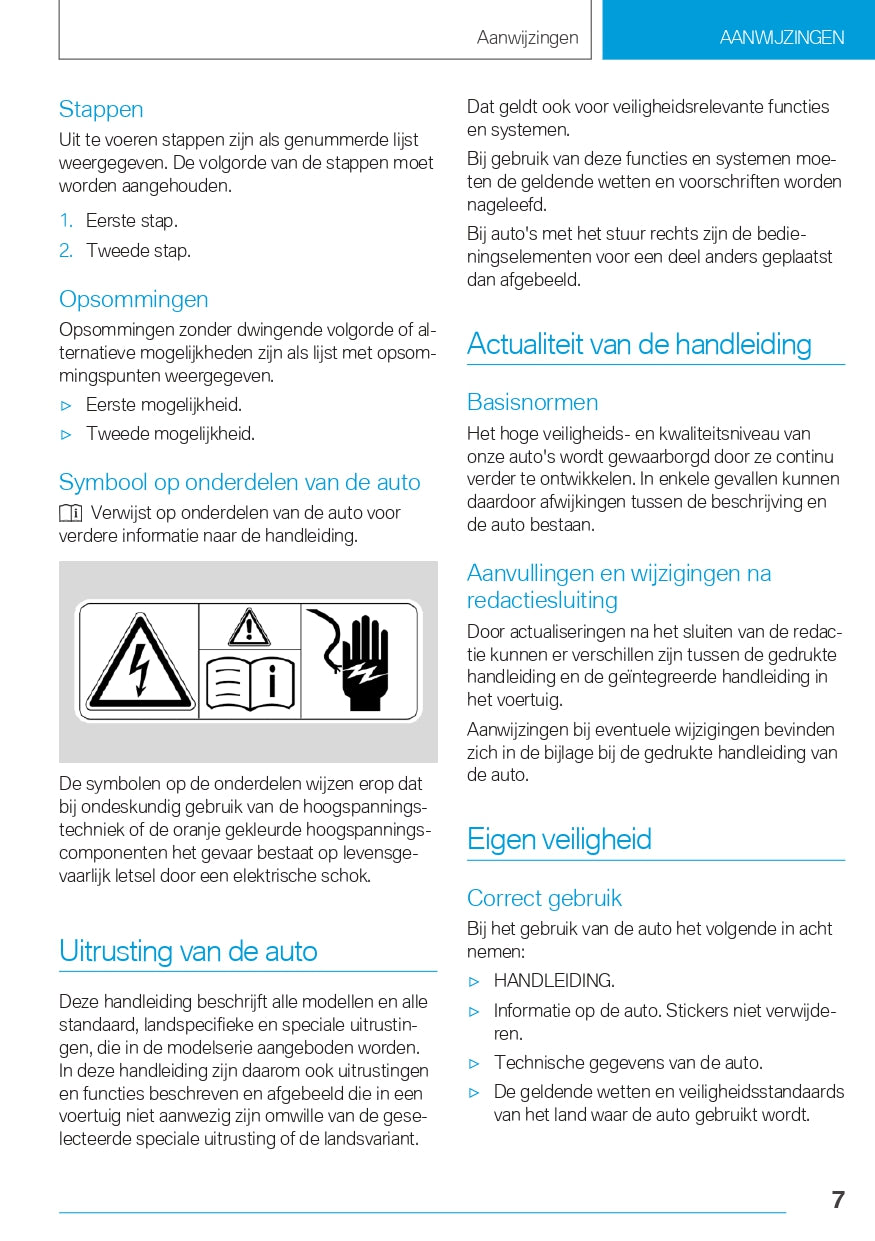 Aanwijzingen

AANWIJZINGEN

Stappen

Uit te voeren stappen zijn als genummerde lijst weergegeven. De volgorde van de stappen moet worden aangehouden.

1. Eerste stap.
2. Tweede stap.

Opsommingen

Opsommingen zonder dwingende volgorde of alternatieve mogelijkheden zijn als lijst met opsommingspunten weergegeven.

▷ Eerste mogelijkheid.
▷ Tweede mogelijkheid.

Symbool op onderdelen van de auto

Verwijst op onderdelen van de auto voor verdere informatie naar de handleiding.

De symbolen op de onderdelen wijzen erop dat bij ondeskundig gebruik van de hoogspanningstechniek of de oranje gekleurde hoogspanningscomponenten het gevaar bestaat op levensgevaarlijk letsel door een elektrische schok.

Uitrusting van de auto

Deze handleiding beschrijft alle modellen en alle standaard, landspecifieke en speciale uitrustingen, die in de modelserie aangeboden worden. In deze handleiding zijn daarom ook uitrustingen en functies beschreven en afgebeeld die in een voertuig niet aanwezig zijn omwille van de geselecteerde speciale uitrusting of de landsvariant.

Dat geldt ook voor veiligheidsrelevante functies en systemen.

Bij gebruik van deze functies en systemen moeten de geldende wetten en voorschriften worden nageleefd.

Bij auto's met het stuur rechts zijn de bedieningselementen voor een deel anders geplaatst dan afgebeeld.

Actualiteit van de handleiding

Basisnormen

Het hoge veiligheids- en kwaliteitsniveau van onze auto's wordt gewaarborgd door ze continu verder te ontwikkelen. In enkele gevallen kunnen daardoor afwijkingen tussen de beschrijving en de auto bestaan.

Aanvullingen en wijzigingen na redactiesluiting

Door actualiseringen na het sluiten van de redactie kunnen er verschillen zijn tussen de gedrukte handleiding en de geïntegreerde handleiding in het voertuig.

Aanwijzingen bij eventuele wijzigingen bevinden zich in de bijlage bij de gedrukte handleiding van de auto.

Eigen veiligheid

Correct gebruik

Bij het gebruik van de auto het volgende in acht nemen:

▷ HANDLEIDING.
▷ Informatie op de auto. Stickers niet verwijderen.
▷ Technische gegevens van de auto.
▷ De geldende wetten en veiligheidsstandaards van het land waar de auto gebruikt wordt.

7